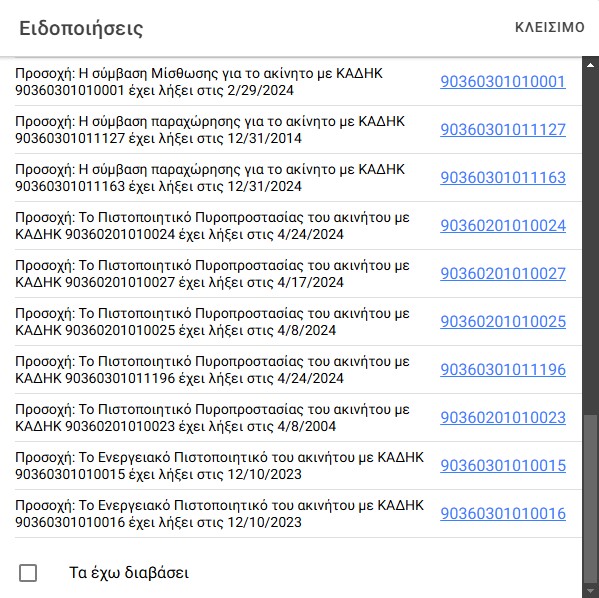 Ειδοποιήσεις

ΚΛΕΙΣΙΜΟ

| | |
|---|---|
| Προσοχή: Η σύμβαση Μίσθωσης για το ακίνητο με ΚΑΔΗΚ 90360301010001 έχει λήξει στις 2/29/2024 | 90360301010001 |
| Προσοχή: Η σύμβαση παραχώρησης για το ακίνητο με ΚΑΔΗΚ 90360301011127 έχει λήξει στις 12/31/2014 | 90360301011127 |
| Προσοχή: Η σύμβαση παραχώρησης για το ακίνητο με ΚΑΔΗΚ 90360301011163 έχει λήξει στις 12/31/2024 | 90360301011163 |
| Προσοχή: Το Πιστοποιητικό Πυροπροστασίας του ακινήτου με ΚΑΔΗΚ 90360201010024 έχει λήξει στις 4/24/2024 | 90360201010024 |
| Προσοχή: Το Πιστοποιητικό Πυροπροστασίας του ακινήτου με ΚΑΔΗΚ 90360201010027 έχει λήξει στις 4/17/2024 | 90360201010027 |
| Προσοχή: Το Πιστοποιητικό Πυροπροστασίας του ακινήτου με ΚΑΔΗΚ 90360201010025 έχει λήξει στις 4/8/2024 | 90360201010025 |
| Προσοχή: Το Πιστοποιητικό Πυροπροστασίας του ακινήτου με ΚΑΔΗΚ 90360301011196 έχει λήξει στις 4/24/2024 | 90360301011196 |
| Προσοχή: Το Πιστοποιητικό Πυροπροστασίας του ακινήτου με ΚΑΔΗΚ 90360201010023 έχει λήξει στις 4/8/2004 | 90360201010023 |
| Προσοχή: Το Ενεργειακό Πιστοποιητικό του ακινήτου με ΚΑΔΗΚ 90360301010015 έχει λήξει στις 12/10/2023 | 90360301010015 |
| Προσοχή: Το Ενεργειακό Πιστοποιητικό του ακινήτου με ΚΑΔΗΚ 90360301010016 έχει λήξει στις 12/10/2023 | 90360301010016 |

Τα έχω διαβάσει